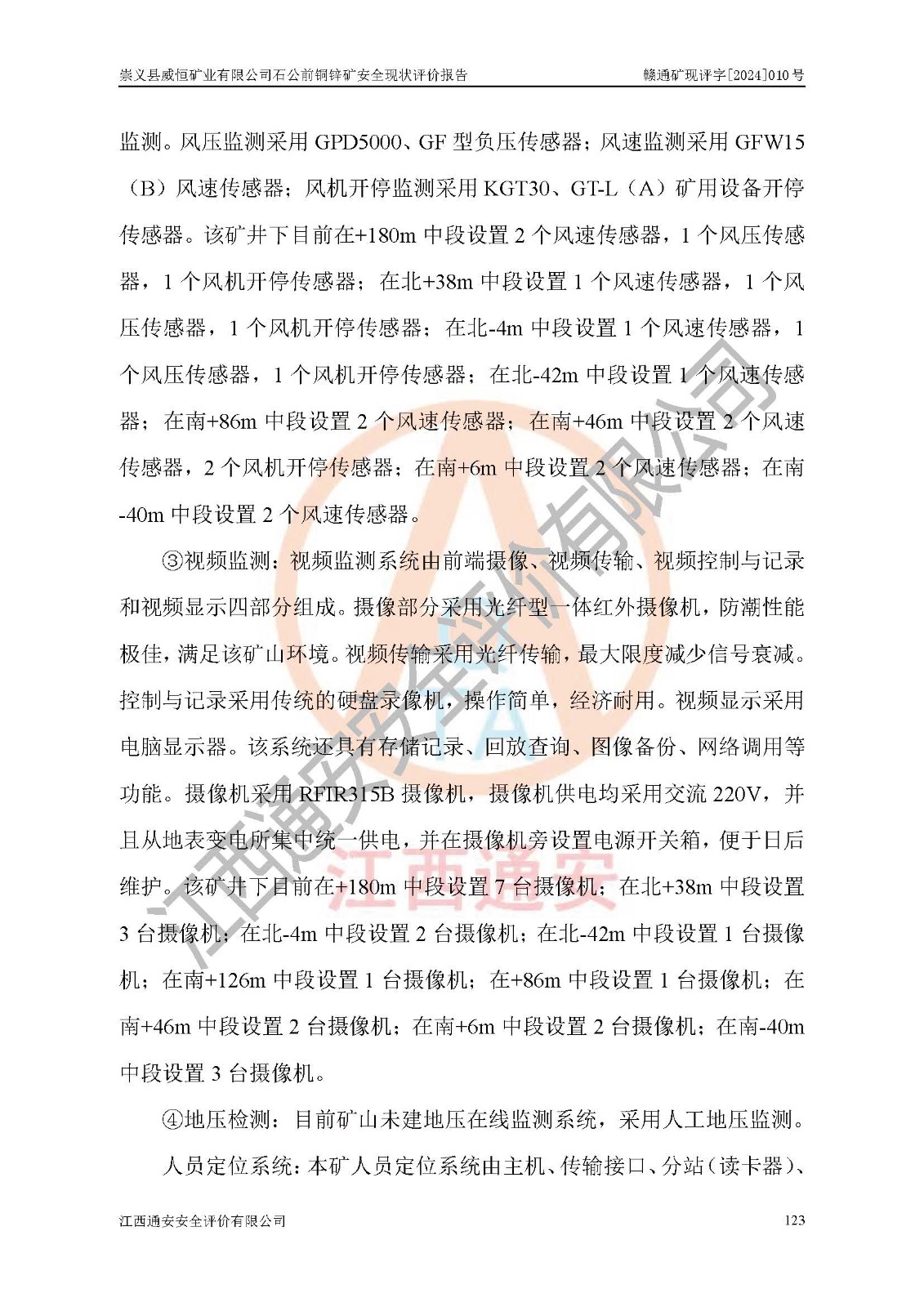 崇义县威恒矿业有限公司石公前铜锌矿安全现状评价报告 赣通矿现评字[2024]010号

监测。风压监测采用GPD5000、GF型负压传感器；风速监测采用GFW15（B）风速传感器；风机开停监测采用KGT30、GT-L（A）矿用设备开停传感器。该矿井下目前在+180m中段设置2个风速传感器，1个风压传感器，1个风机开停传感器；在北+38m中段设置1个风速传感器，1个风压传感器，1个风机开停传感器；在北-4m中段设置1个风速传感器，1个风压传感器，1个风机开停传感器；在北-42m中段设置1个风速传感器；在南+86m中段设置2个风速传感器；在南+46m中段设置2个风速传感器，2个风机开停传感器；在南+6m中段设置2个风速传感器；在南-40m中段设置2个风速传感器。

③视频监测：视频监测系统由前端摄像、视频传输、视频控制与记录和视频显示四部分组成。摄像部分采用光纤型一体红外摄像机，防潮性能极佳，满足该矿山环境。视频传输采用光纤传输，最大限度减少信号衰减。控制与记录采用传统的硬盘录像机，操作简单，经济耐用。视频显示采用电脑显示器。该系统还具有存储记录、回放查询、图像备份、网络调用等功能。摄像机采用RFIR315B摄像机，摄像机供电均采用交流220V，并且从地表变电所集中统一供电，并在摄像机旁设置电源开关箱，便于日后维护。该矿井下目前在+180m中段设置7台摄像机；在北+38m中段设置3台摄像机；在北-4m中段设置2台摄像机；在北-42m中段设置1台摄像机；在南+126m中段设置1台摄像机；在+86m中段设置1台摄像机；在南+46m中段设置2台摄像机；在南+6m中段设置2台摄像机；在南-40m中段设置3台摄像机。

④地压检测：目前矿山未建地压在线监测系统，采用人工地压监测。

人员定位系统：本矿人员定位系统由主机、传输接口、分站（读卡器）、

江西通安安全评价有限公司 123

江西通安安全评价有限公司
江西通安